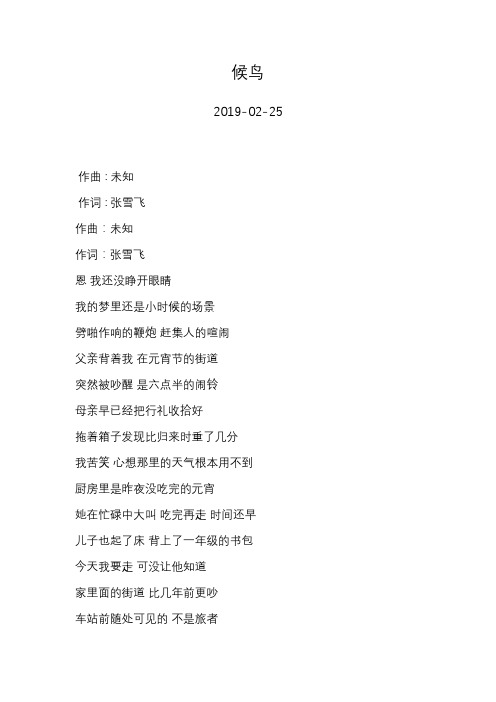 候鸟

2019-02-25

作曲：未知

作词：张雪飞

作曲：未知

作词：张雪飞

恩 我还没睁开眼睛

我的梦里还是小时候的场景

劈啪作响的鞭炮 赶集人的喧闹

父亲背着我 在元宵节的街道

突然被吵醒 是六点半的闹铃

母亲早已经把行礼收拾好

拖着箱子发现比归来时重了几分

我苦笑 心想那里的天气根本用不到

厨房里是昨夜没吃完的元宵

她在忙碌中大叫 吃完再走 时间还早

儿子也起了床 背上了一年级的书包

今天我要走 可没让他知道

家里面的街道 比几年前更吵

车站前随处可见的 不是旅者